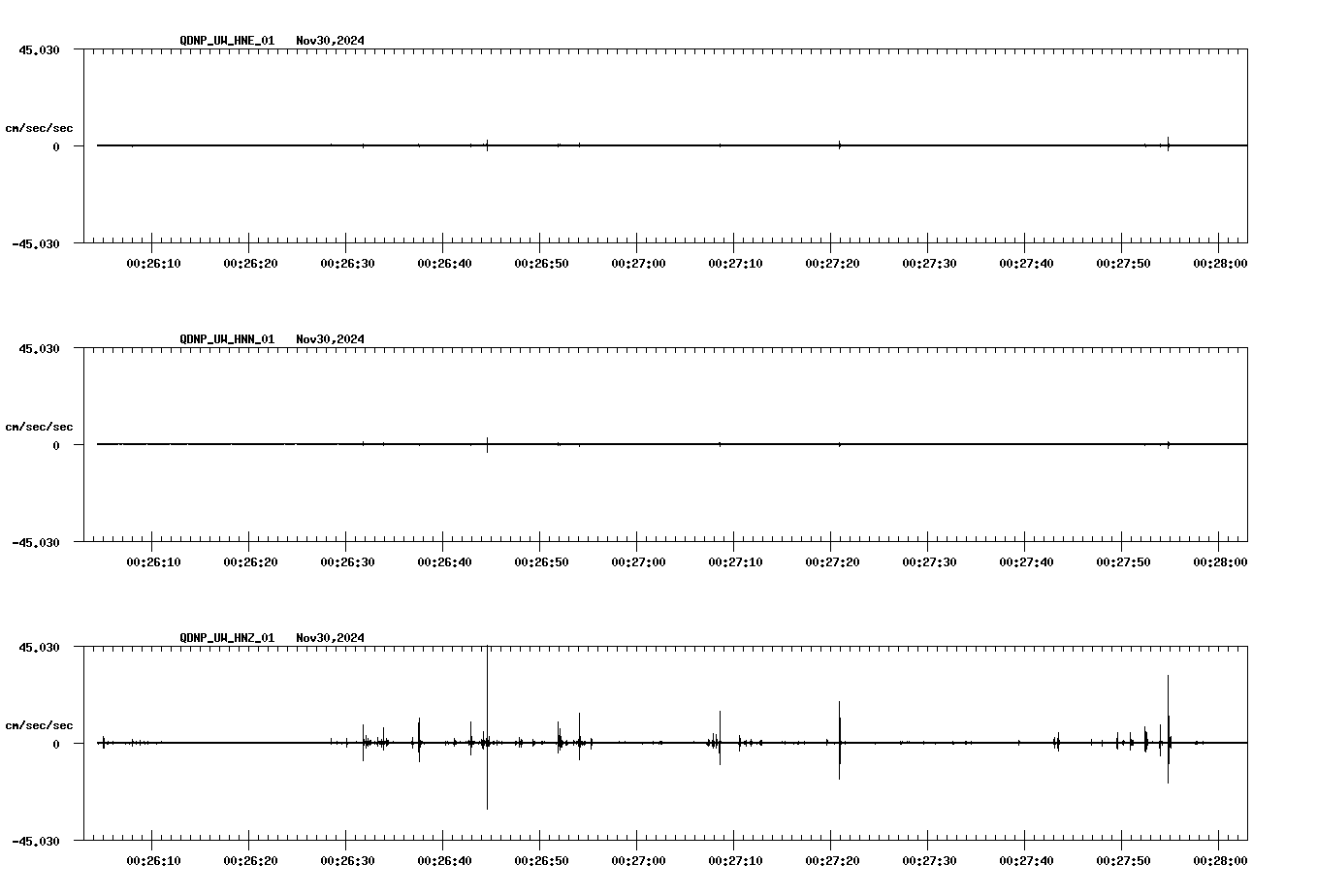 QDNP_UW_HNE_01 Nov30,2024

45.030

cm/sec/sec

0

-45.030

00:26:10 00:26:20 00:26:30 00:26:40 00:26:50 00:27:00 00:27:10 00:27:20 00:27:30 00:27:40 00:27:50 00:28:00

QDNP_UW_HNN_01 Nov30,2024

45.030

cm/sec/sec

0

-45.030

00:26:10 00:26:20 00:26:30 00:26:40 00:26:50 00:27:00 00:27:10 00:27:20 00:27:30 00:27:40 00:27:50 00:28:00

QDNP_UW_HNZ_01 Nov30,2024

45.030

cm/sec/sec

0

-45.030

00:26:10 00:26:20 00:26:30 00:26:40 00:26:50 00:27:00 00:27:10 00:27:20 00:27:30 00:27:40 00:27:50 00:28:00